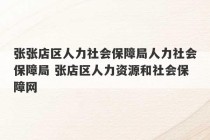 张张店区人力社会保障局人力社会保障局 张店区人力资源和社会保障网